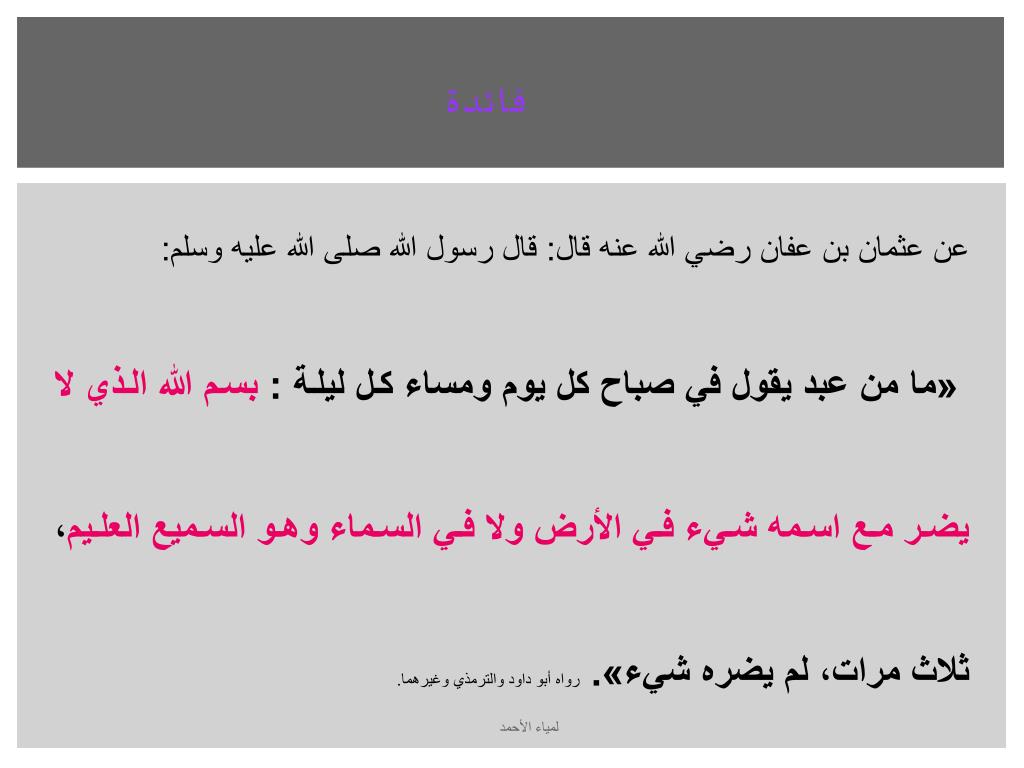 فائدة

عن عثمان بن عفان رضي الله عنه قال: قال رسول الله صلى الله عليه وسلم:

«ما من عبد يقول في صباح كل يوم ومساء كل ليلة : بسم الله الذي لا يضر مع اسمه شيء في الأرض ولا في السماء وهو السميع العليم، ثلاث مرات، لم يضره شيء». رواه أبو داود والترمذي وغيرهما.

لمياء الأحمد